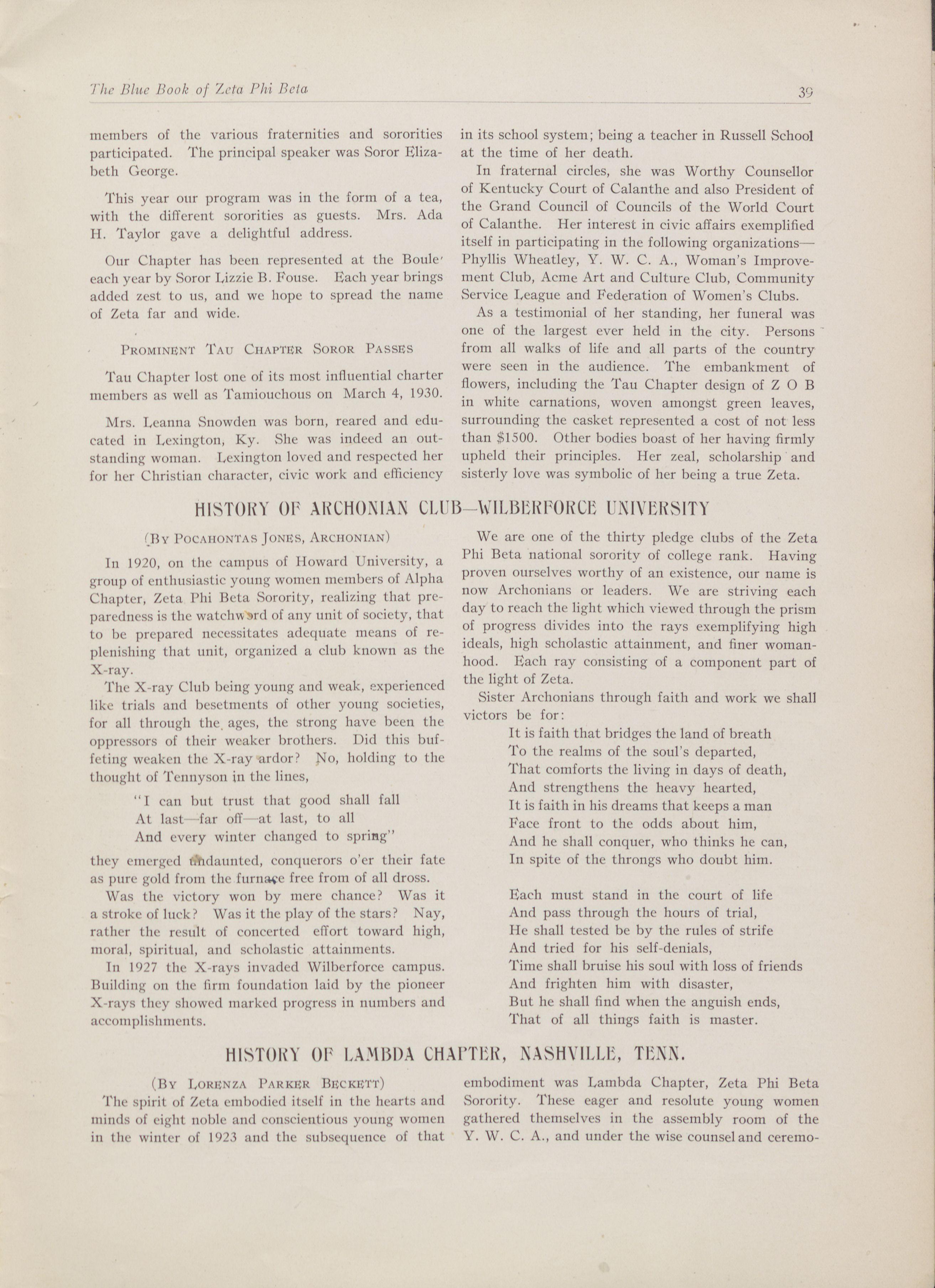 The Blue Book of Zeta Phi Beta 39

members of the various fraternities and sororities participated. The principal speaker was Soror Elizabeth George.

This year our program was in the form of a tea, with the different sororities as guests. Mrs. Ada H. Taylor gave a delightful address.

Our Chapter has been represented at the Boule' each year by Soror Lizzie B. Fouse. Each year brings added zest to us, and we hope to spread the name of Zeta far and wide.

PROMINENT TAU CHAPTER SOROR PASSES

Tau Chapter lost one of its most influential charter members as well as Tamiouchous on March 4, 1930.

Mrs. Leanna Snowden was born, reared and educated in Lexington, Ky. She was indeed an outstanding woman. Lexington loved and respected her for her Christian character, civic work and efficiency in its school system; being a teacher in Russell School at the time of her death.

In fraternal circles, she was Worthy Counsellor of Kentucky Court of Calanthe and also President of the Grand Council of Councils of the World Court of Calanthe. Her interest in civic affairs exemplified itself in participating in the following organizations—Phyllis Wheatley, Y. W. C. A., Woman's Improvement Club, Acme Art and Culture Club, Community Service League and Federation of Women's Clubs.

As a testimonial of her standing, her funeral was one of the largest ever held in the city. Persons from all walks of life and all parts of the country were seen in the audience. The embankment of flowers, including the Tau Chapter design of Z O B in white carnations, woven amongst green leaves, surrounding the casket represented a cost of not less than $1500. Other bodies boast of her having firmly upheld their principles. Her zeal, scholarship and sisterly love was symbolic of her being a true Zeta.

HISTORY OF ARCHONIAN CLUB—WILBERFORCE UNIVERSITY

(BY POCAHONTAS JONES, ARCHONIAN)

In 1920, on the campus of Howard University, a group of enthusiastic young women members of Alpha Chapter, Zeta Phi Beta Sorority, realizing that preparedness is the watchword of any unit of society, that to be prepared necessitates adequate means of replenishing that unit, organized a club known as the X-ray.

The X-ray Club being young and weak, experienced like trials and besetments of other young societies, for all through the ages, the strong have been the oppressors of their weaker brothers. Did this buffeting weaken the X-ray ardor? No, holding to the thought of Tennyson in the lines,

"I can but trust that good shall fall
At last—far off—at last, to all
And every winter changed to spring"

they emerged undaunted, conquerors o'er their fate as pure gold from the furnace free from of all dross.

Was the victory won by mere chance? Was it a stroke of luck? Was it the play of the stars? Nay, rather the result of concerted effort toward high, moral, spiritual, and scholastic attainments.

In 1927 the X-rays invaded Wilberforce campus. Building on the firm foundation laid by the pioneer X-rays they showed marked progress in numbers and accomplishments.

We are one of the thirty pledge clubs of the Zeta Phi Beta national sorority of college rank. Having proven ourselves worthy of an existence, our name is now Archonians or leaders. We are striving each day to reach the light which viewed through the prism of progress divides into the rays exemplifying high ideals, high scholastic attainment, and finer womanhood. Each ray consisting of a component part of the light of Zeta.

Sister Archonians through faith and work we shall victors be for:

It is faith that bridges the land of breath
To the realms of the soul's departed,
That comforts the living in days of death,
And strengthens the heavy hearted,
It is faith in his dreams that keeps a man
Face front to the odds about him,
And he shall conquer, who thinks he can,
In spite of the throngs who doubt him.

Each must stand in the court of life
And pass through the hours of trial,
He shall tested be by the rules of strife
And tried for his self-denials,
Time shall bruise his soul with loss of friends
And frighten him with disaster,
But he shall find when the anguish ends,
That of all things faith is master.

HISTORY OF LAMBDA CHAPTER, NASHVILLE, TENN.

(BY LORENZA PARKER BECKETT)

The spirit of Zeta embodied itself in the hearts and minds of eight noble and conscientious young women in the winter of 1923 and the subsequence of that embodiment was Lambda Chapter, Zeta Phi Beta Sorority. These eager and resolute young women gathered themselves in the assembly room of the Y. W. C. A., and under the wise counsel and ceremo-